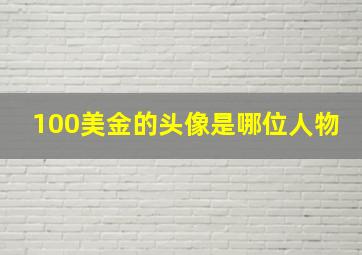 100美金的头像是哪位人物